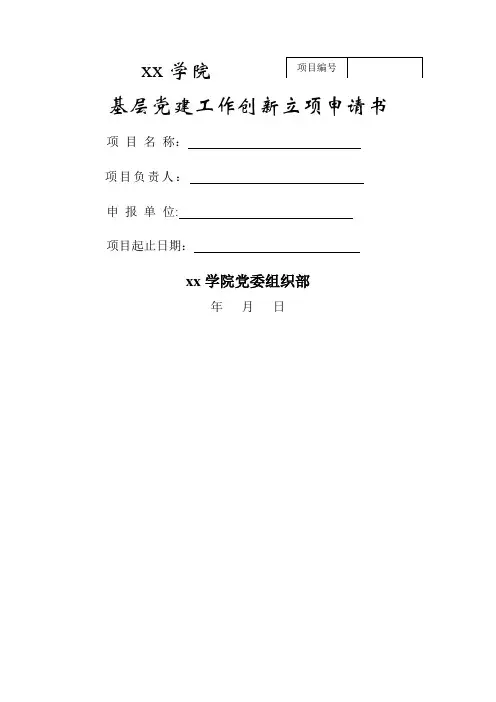 XX 学院

| 项目编号 | |
|---|---|

基层党建工作创新立项申请书

项 目 名 称：

项目负责人：

申 报 单 位:

项目起止日期：

xx 学院党委组织部

年 月 日